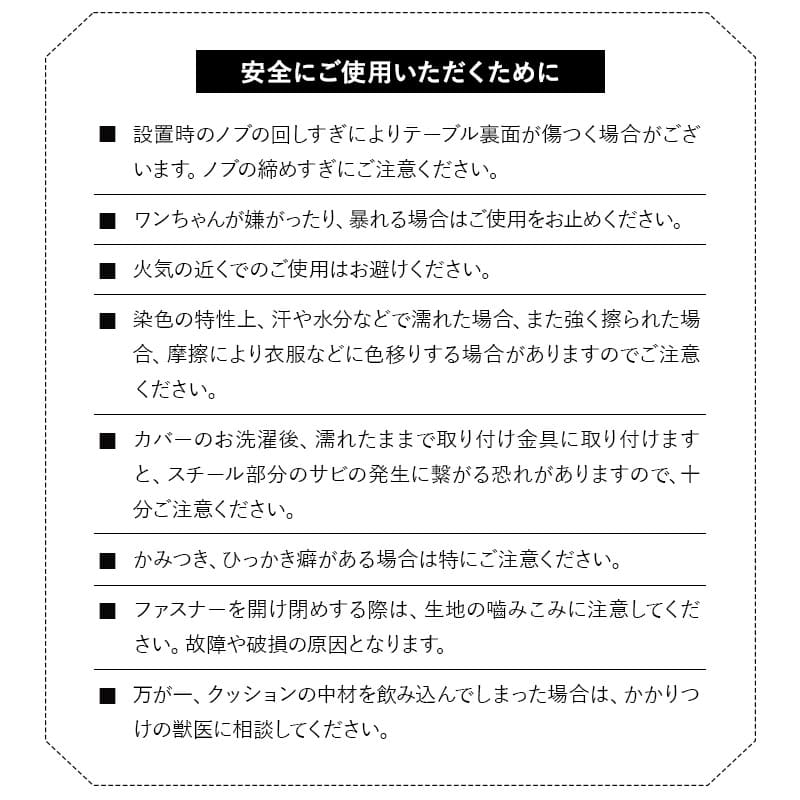 安全にご使用いただくために

■ 設置時のノブの回しすぎによりテーブル裏面が傷つく場合がございます。ノブの締めすぎにご注意ください。

■ ワンちゃんが嫌がったり、暴れる場合はご使用をお止めください。

■ 火気の近くでのご使用はお避けください。

■ 染色の特性上、汗や水分などで濡れた場合、また強く擦られた場合、摩擦により衣服などに色移りする場合がありますのでご注意ください。

■ カバーのお洗濯後、濡れたままで取り付け金具に取り付けますと、スチール部分のサビの発生に繋がる恐れがありますので、十分ご注意ください。

■ かみつき、ひっかき癖がある場合は特にご注意ください。

■ ファスナーを開け閉めする際は、生地の噛みこみに注意してください。故障や破損の原因となります。

■ 万が一、クッションの中材を飲み込んでしまった場合は、かかりつけの獣医に相談してください。